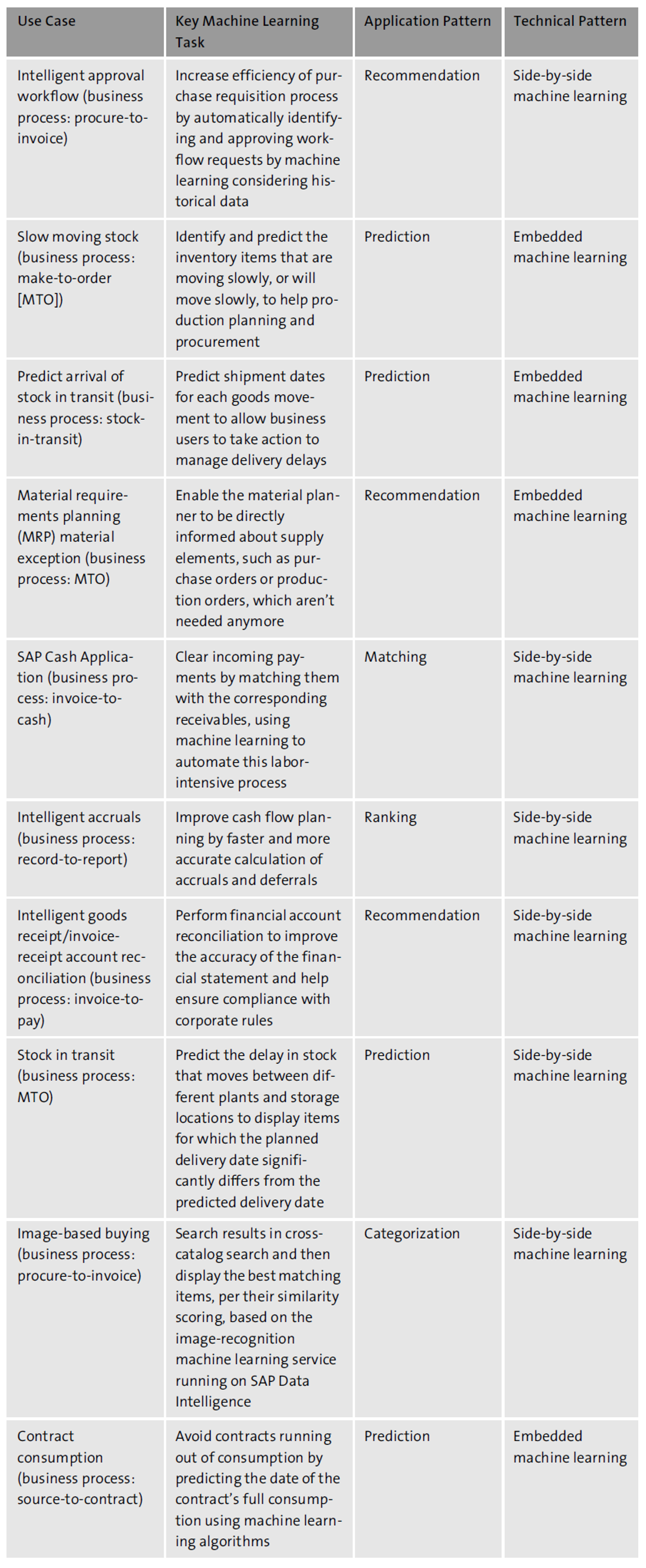 | Use Case | Key Machine Learning Task | Application Pattern | Technical Pattern |
|---|---|---|---|
| Intelligent approval workflow (business process: procure-to-invoice) | Increase efficiency of purchase requisition process by automatically identifying and approving workflow requests by machine learning considering historical data | Recommendation | Side-by-side machine learning |
| Slow moving stock (business process: make-to-order [MTO]) | Identify and predict the inventory items that are moving slowly, or will move slowly, to help production planning and procurement | Prediction | Embedded machine learning |
| Predict arrival of stock in transit (business process: stock-in-transit) | Predict shipment dates for each goods movement to allow business users to take action to manage delivery delays | Prediction | Embedded machine learning |
| Material requirements planning (MRP) material exception (business process: MTO) | Enable the material planner to be directly informed about supply elements, such as purchase orders or production orders, which aren't needed anymore | Recommendation | Embedded machine learning |
| SAP Cash Application (business process: invoice-to-cash) | Clear incoming payments by matching them with the corresponding receivables, using machine learning to automate this labor-intensive process | Matching | Side-by-side machine learning |
| Intelligent accruals (business process: record-to-report) | Improve cash flow planning by faster and more accurate calculation of accruals and deferrals | Ranking | Side-by-side machine learning |
| Intelligent goods receipt/invoice-receipt account reconciliation (business process: invoice-to-pay) | Perform financial account reconciliation to improve the accuracy of the financial statement and help ensure compliance with corporate rules | Recommendation | Side-by-side machine learning |
| Stock in transit (business process: MTO) | Predict the delay in stock that moves between different plants and storage locations to display items for which the planned delivery date significantly differs from the predicted delivery date | Prediction | Side-by-side machine learning |
| Image-based buying (business process: procure-to-invoice) | Search results in cross-catalog search and then display the best matching items, per their similarity scoring, based on the image-recognition machine learning service running on SAP Data Intelligence | Categorization | Side-by-side machine learning |
| Contract consumption (business process: source-to-contract) | Avoid contracts running out of consumption by predicting the date of the contract's full consumption using machine learning algorithms | Prediction | Embedded machine learning |